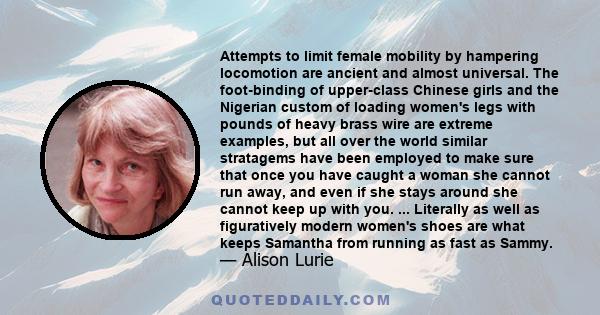 Attempts to limit female mobility by hampering locomotion are ancient and almost universal. The foot-binding of upper-class Chinese girls and the Nigerian custom of loading women's legs with pounds of heavy brass wire are extreme examples, but all over the world similar stratagems have been employed to make sure that once you have caught a woman she cannot run away, and even if she stays around she cannot keep up with you. ... Literally as well as figuratively modern women's shoes are what keeps Samantha from running as fast as Sammy.
— Alison Lurie

QUOTEDDAILY.COM